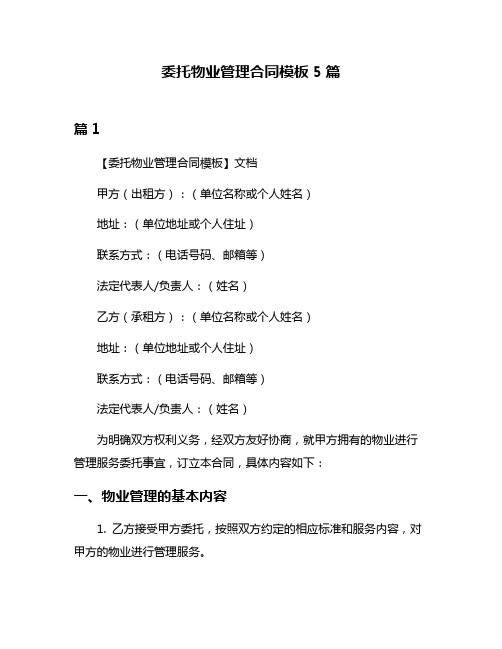 委托物业管理合同模板 5 篇

篇 1

【委托物业管理合同模板】文档

甲方（出租方）：（单位名称或个人姓名）

地址：（单位地址或个人住址）

联系方式：（电话号码、邮箱等）

法定代表人/负责人：（姓名）

乙方（承租方）：（单位名称或个人姓名）

地址：（单位地址或个人住址）

联系方式：（电话号码、邮箱等）

法定代表人/负责人：（姓名）

为明确双方权利义务，经双方友好协商，就甲方拥有的物业进行管理服务委托事宜，订立本合同，具体内容如下：

一、物业管理的基本内容

1. 乙方接受甲方委托，按照双方约定的相应标准和服务内容，对甲方的物业进行管理服务。